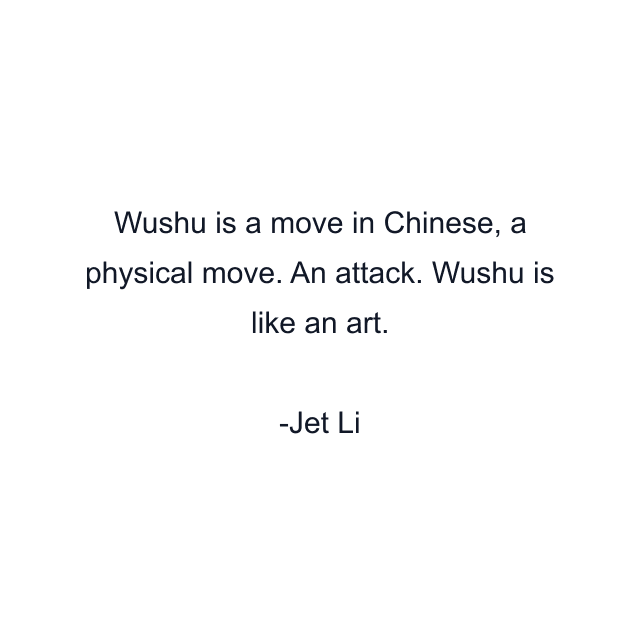 Wushu is a move in Chinese, a physical move. An attack. Wushu is like an art.

-Jet Li